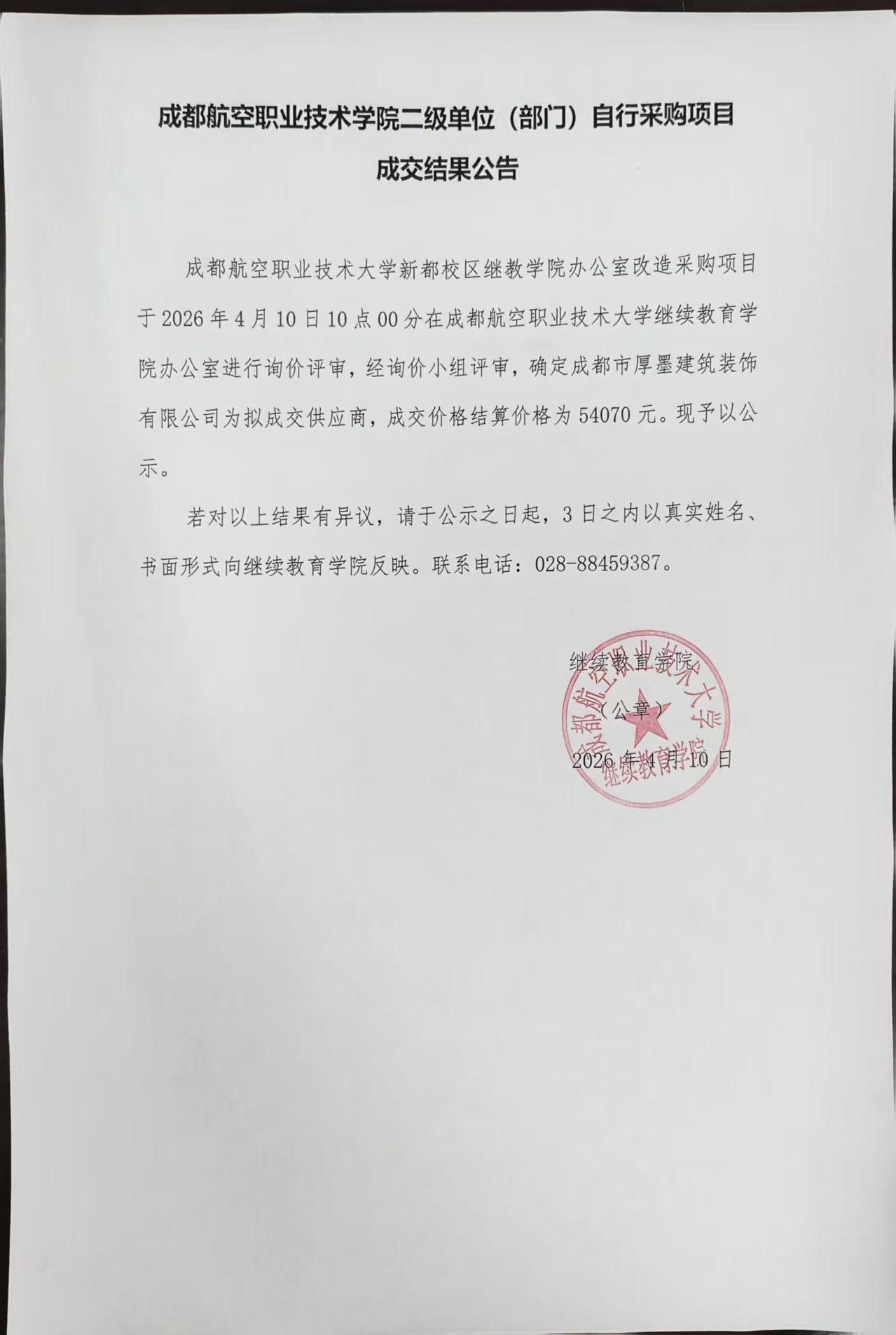 成都航空职业技术学院二级单位（部门）自行采购项目

成交结果公告

成都航空职业技术大学新都校区继教学院办公室改造采购项目于 2026 年 4 月 10 日 10 点 00 分在成都航空职业技术大学继续教育学院办公室进行询价评审，经询价小组评审，确定成都市厚墨建筑装饰有限公司为拟成交供应商，成交价格结算价格为 54070 元。现予以公示。

若对以上结果有异议，请于公示之日起，3 日之内以真实姓名、书面形式向继续教育学院反映。联系电话：028-88459387。

继续教育学院

（公章）

2026 年 4 月 10 日

成都航空职业技术大学

继续教育学院